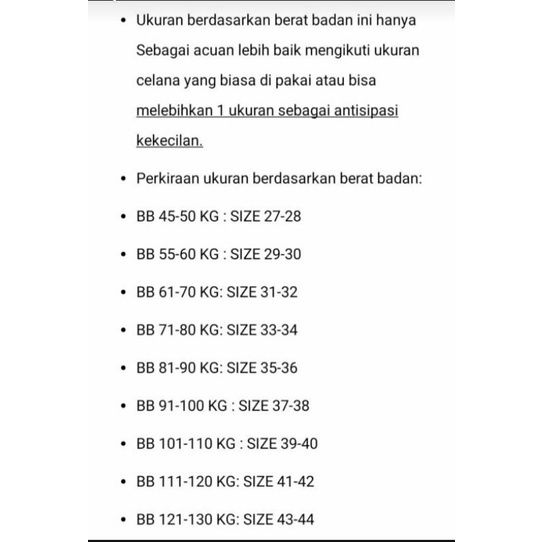 • Ukuran berdasarkan berat badan ini hanya Sebagai acuan lebih baik mengikuti ukuran celana yang biasa di pakai atau bisa melebihkan 1 ukuran sebagai antisipasi kekecilan.

• Perkiraan ukuran berdasarkan berat badan:

• BB 45-50 KG : SIZE 27-28

• BB 55-60 KG : SIZE 29-30

• BB 61-70 KG: SIZE 31-32

• BB 71-80 KG: SIZE 33-34

• BB 81-90 KG: SIZE 35-36

• BB 91-100 KG : SIZE 37-38

• BB 101-110 KG : SIZE 39-40

• BB 111-120 KG: SIZE 41-42

• BB 121-130 KG: SIZE 43-44